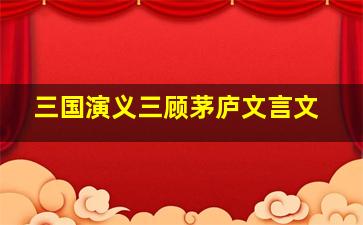 三国演义三顾茅庐文言文